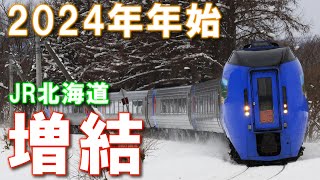 2024年年始

JR北海道

増結